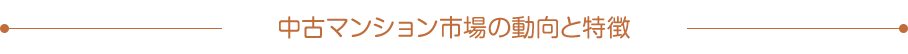 中古マンション市場の動向と特徴